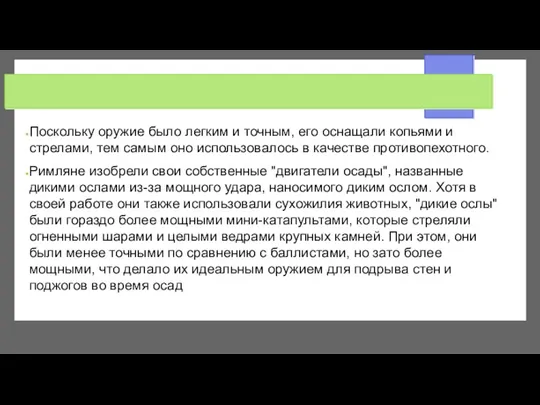 Поскольку оружие было легким и точным, его оснащали копьями и стрелами, тем самым оно использовалось в качестве противопехотного.

Римляне изобрели свои собственные "двигатели осады", названные дикими ослами из-за мощного удара, наносимого диким ослом. Хотя в своей работе они также использовали сухожилия животных, "дикие ослы" были гораздо более мощными мини-катапультами, которые стреляли огненными шарами и целыми ведрами крупных камней. При этом, они были менее точными по сравнению с баллистами, но зато более мощными, что делало их идеальным оружием для подрыва стен и поджогов во время осад